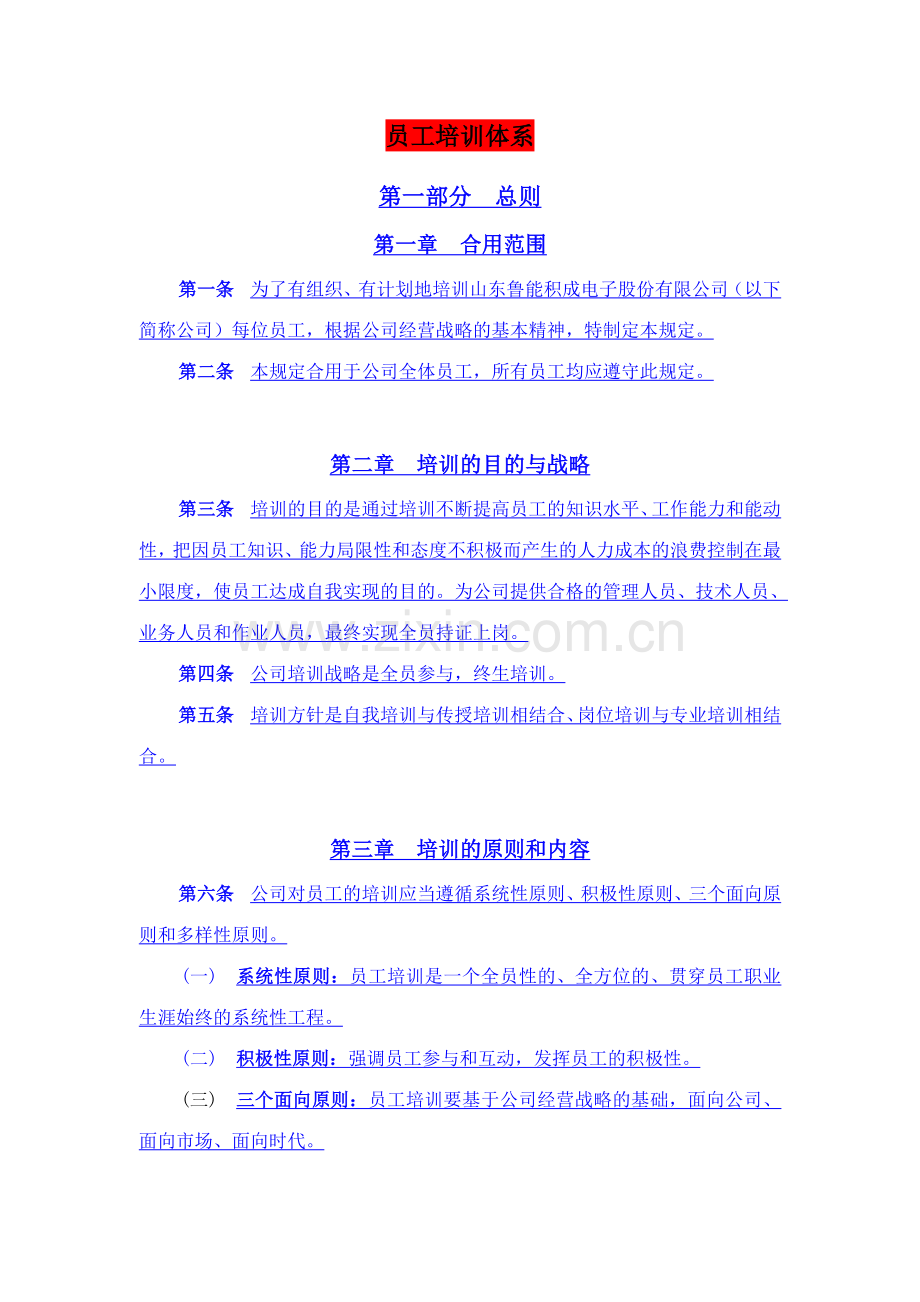 员工培训体系

第一部分　总则

第一章　合用范围

第一条　为了有组织、有计划地培训山东鲁能积成电子股份有限公司（以下简称公司）每位员工，根据公司经营战略的基本精神，特制定本规定。

第二条　本规定合用于公司全体员工，所有员工均应遵守此规定。

第二章　培训的目的与战略

第三条　培训的目的是通过培训不断提高员工的知识水平、工作能力和能动性，把因员工知识、能力局限性和态度不积极而产生的人力成本的浪费控制在最小限度，使员工达成自我实现的目的。为公司提供合格的管理人员、技术人员、业务人员和作业人员，最终实现全员持证上岗。

www.zixin.com.cn

第四条　公司培训战略是全员参与，终生培训。

第五条　培训方针是自我培训与传授培训相结合、岗位培训与专业培训相结合。

第三章　培训的原则和内容

第六条　公司对员工的培训应当遵循系统性原则、积极性原则、三个面向原则和多样性原则。

（一）　系统性原则：员工培训是一个全员性的、全方位的、贯穿员工职业生涯始终的系统性工程。

（二）　积极性原则：强调员工参与和互动，发挥员工的积极性。

（三）　三个面向原则：员工培训要基于公司经营战略的基础，面向公司、面向市场、面向时代。